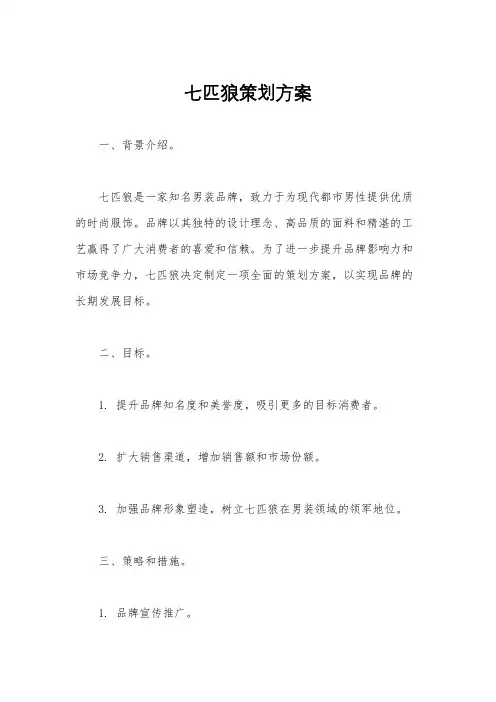 七匹狼策划方案

一、背景介绍。

七匹狼是一家知名男装品牌，致力于为现代都市男性提供优质的时尚服饰。品牌以其独特的设计理念、高品质的面料和精湛的工艺赢得了广大消费者的喜爱和信赖。为了进一步提升品牌影响力和市场竞争力，七匹狼决定制定一项全面的策划方案，以实现品牌的长期发展目标。

二、目标。

1. 提升品牌知名度和美誉度，吸引更多的目标消费者。

2. 扩大销售渠道，增加销售额和市场份额。

3. 加强品牌形象塑造，树立七匹狼在男装领域的领军地位。

三、策略和措施。

1. 品牌宣传推广。